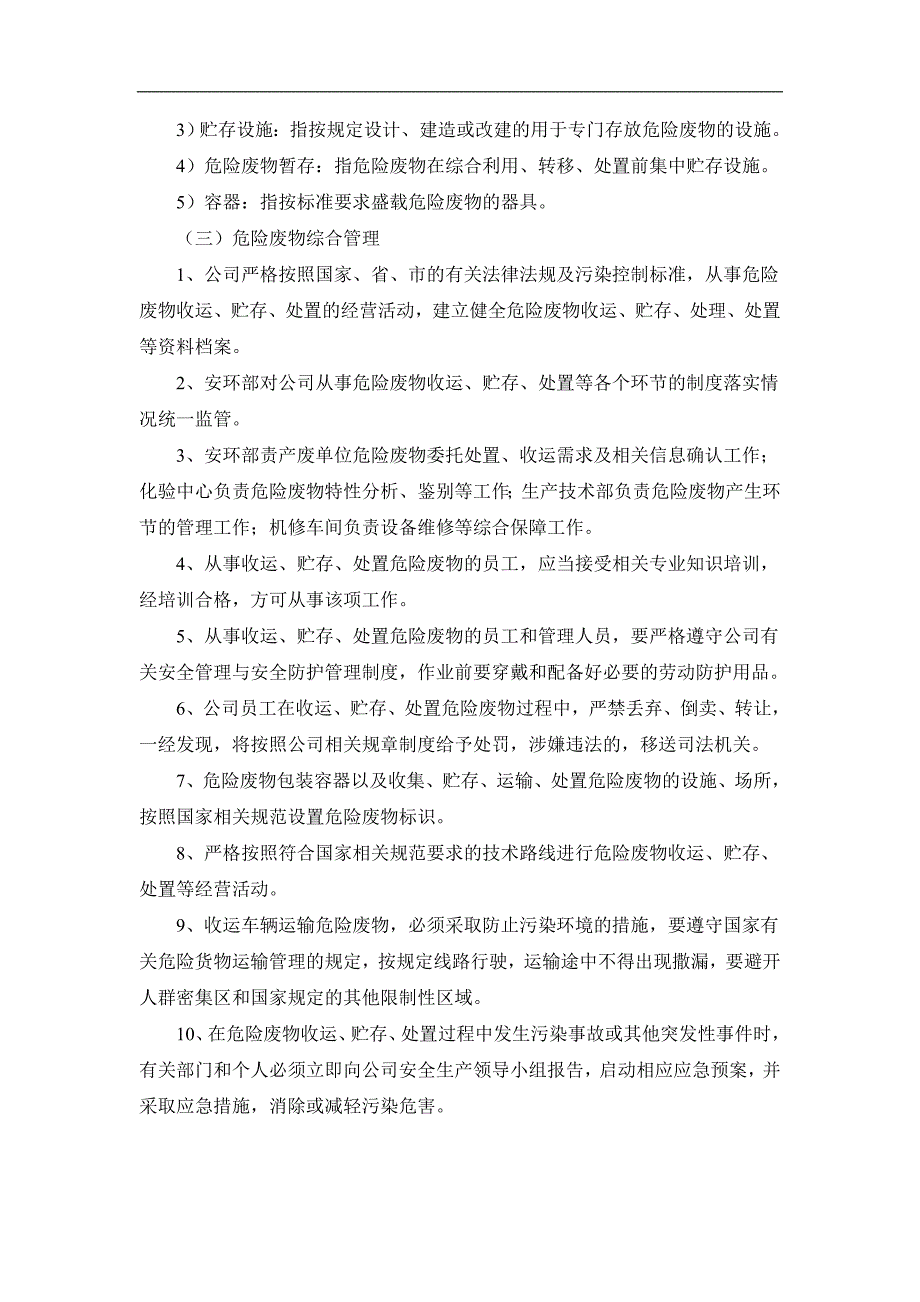 3）贮存设施：指按规定设计、建造或改建的用于专门存放危险废物的设施。

4）危险废物暂存：指危险废物在综合利用、转移、处置前集中贮存设施。

5）容器：指按标准要求盛载危险废物的器具。

（三）危险废物综合管理

1、公司严格按照国家、省、市的有关法律法规及污染控制标准，从事危险废物收运、贮存、处置的经营活动，建立健全危险废物收运、贮存、处理、处置等资料档案。

2、安环部对公司从事危险废物收运、贮存、处置等各个环节的制度落实情况统一监管。

3、安环部责产废单位危险废物委托处置、收运需求及相关信息确认工作；化验中心负责危险废物特性分析、鉴别等工作；生产技术部负责危险废物产生环节的管理工作；机修车间负责设备维修等综合保障工作。

4、从事收运、贮存、处置危险废物的员工，应当接受相关专业知识培训，经培训合格，方可从事该项工作。

5、从事收运、贮存、处置危险废物的员工和管理人员，要严格遵守公司有关安全管理与安全防护管理制度，作业前要穿戴和配备好必要的劳动防护用品。

6、公司员工在收运、贮存、处置危险废物过程中，严禁丢弃、倒卖、转让，一经发现，将按照公司相关规章制度给予处罚，涉嫌违法的，移送司法机关。

7、危险废物包装容器以及收集、贮存、运输、处置危险废物的设施、场所，按照国家相关规范设置危险废物标识。

8、严格按照符合国家相关规范要求的技术路线进行危险废物收运、贮存、处置等经营活动。

9、收运车辆运输危险废物，必须采取防止污染环境的措施，要遵守国家有关危险货物运输管理的规定，按规定线路行驶，运输途中不得出现撒漏，要避开人群密集区和国家规定的其他限制性区域。

10、在危险废物收运、贮存、处置过程中发生污染事故或其他突发性事件时，有关部门和个人必须立即向公司安全生产领导小组报告，启动相应应急预案，并采取应急措施，消除或减轻污染危害。